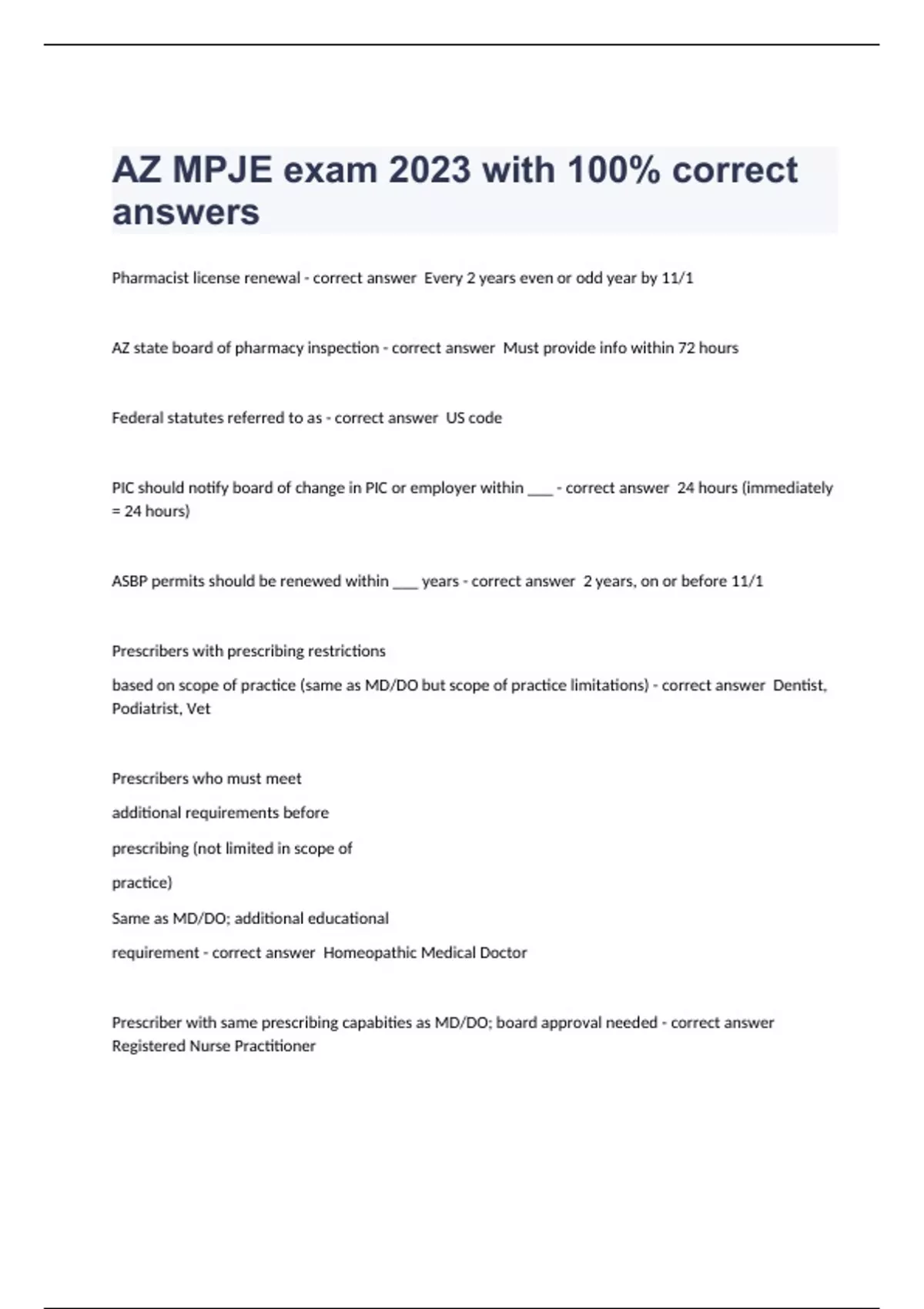 AZ MPJE exam 2023 with 100% correct answers

Pharmacist license renewal - correct answer  Every 2 years even or odd year by 11/1

AZ state board of pharmacy inspection - correct answer  Must provide info within 72 hours

Federal statutes referred to as - correct answer  US code

PIC should notify board of change in PIC or employer within ___ - correct answer  24 hours (immediately = 24 hours)

ASBP permits should be renewed within ___ years - correct answer  2 years, on or before 11/1

Prescribers with prescribing restrictions

based on scope of practice (same as MD/DO but scope of practice limitations) - correct answer  Dentist, Podiatrist, Vet

Prescribers who must meet

additional requirements before

prescribing (not limited in scope of

practice)

Same as MD/DO; additional educational

requirement - correct answer  Homeopathic Medical Doctor

Prescriber with same prescribing capabities as MD/DO; board approval needed - correct answer  Registered Nurse Practitioner